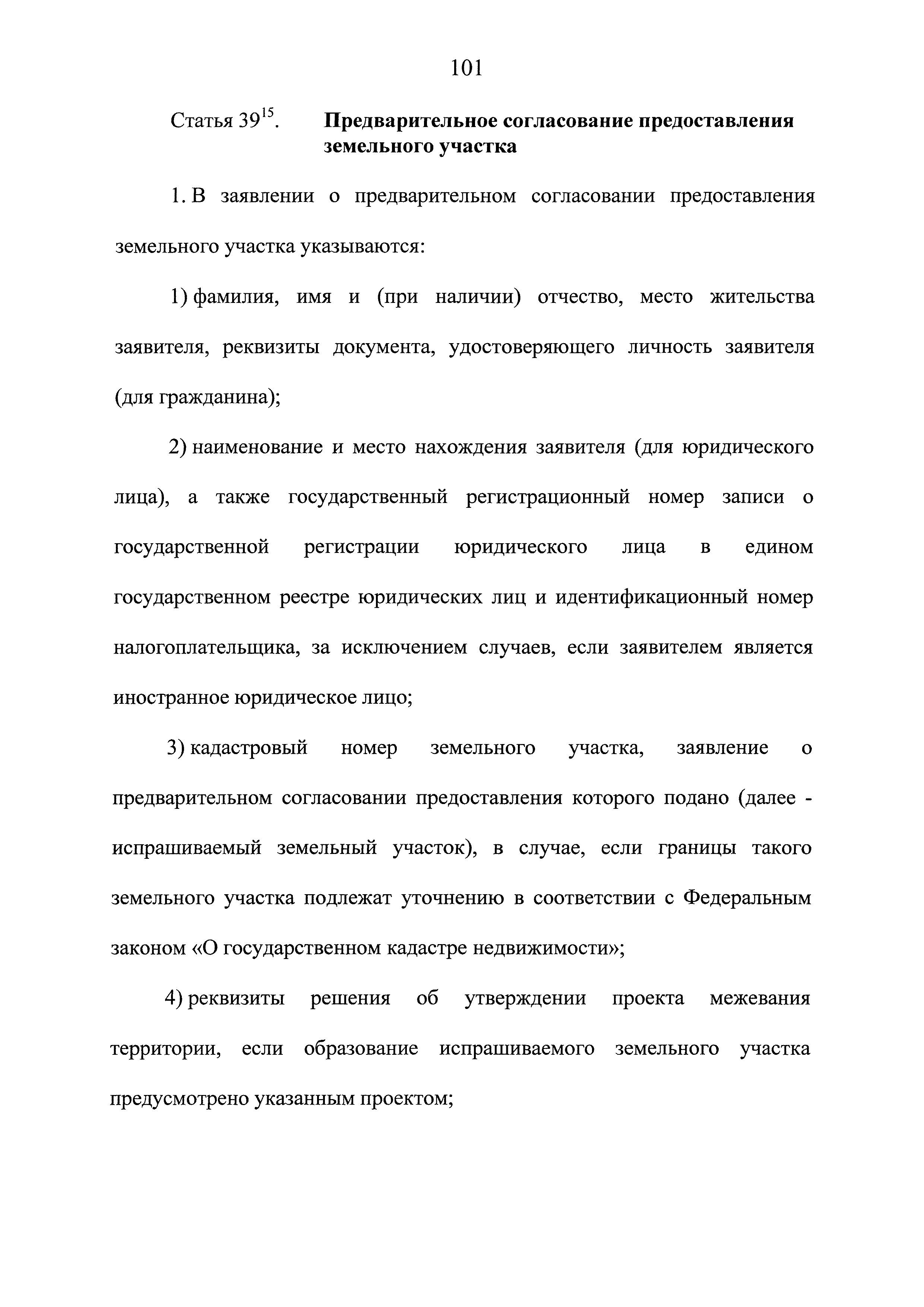 101

Статья $39^{15}$. Предварительное согласование предоставления земельного участка

1. В заявлении о предварительном согласовании предоставления земельного участка указываются:

1) фамилия, имя и (при наличии) отчество, место жительства заявителя, реквизиты документа, удостоверяющего личность заявителя (для гражданина);

2) наименование и место нахождения заявителя (для юридического лица), а также государственный регистрационный номер записи о государственной регистрации юридического лица в едином государственном реестре юридических лиц и идентификационный номер налогоплательщика, за исключением случаев, если заявителем является иностранное юридическое лицо;

3) кадастровый номер земельного участка, заявление о предварительном согласовании предоставления которого подано (далее - испрашиваемый земельный участок), в случае, если границы такого земельного участка подлежат уточнению в соответствии с Федеральным законом «О государственном кадастре недвижимости»;

4) реквизиты решения об утверждении проекта межевания территории, если образование испрашиваемого земельного участка предусмотрено указанным проектом;